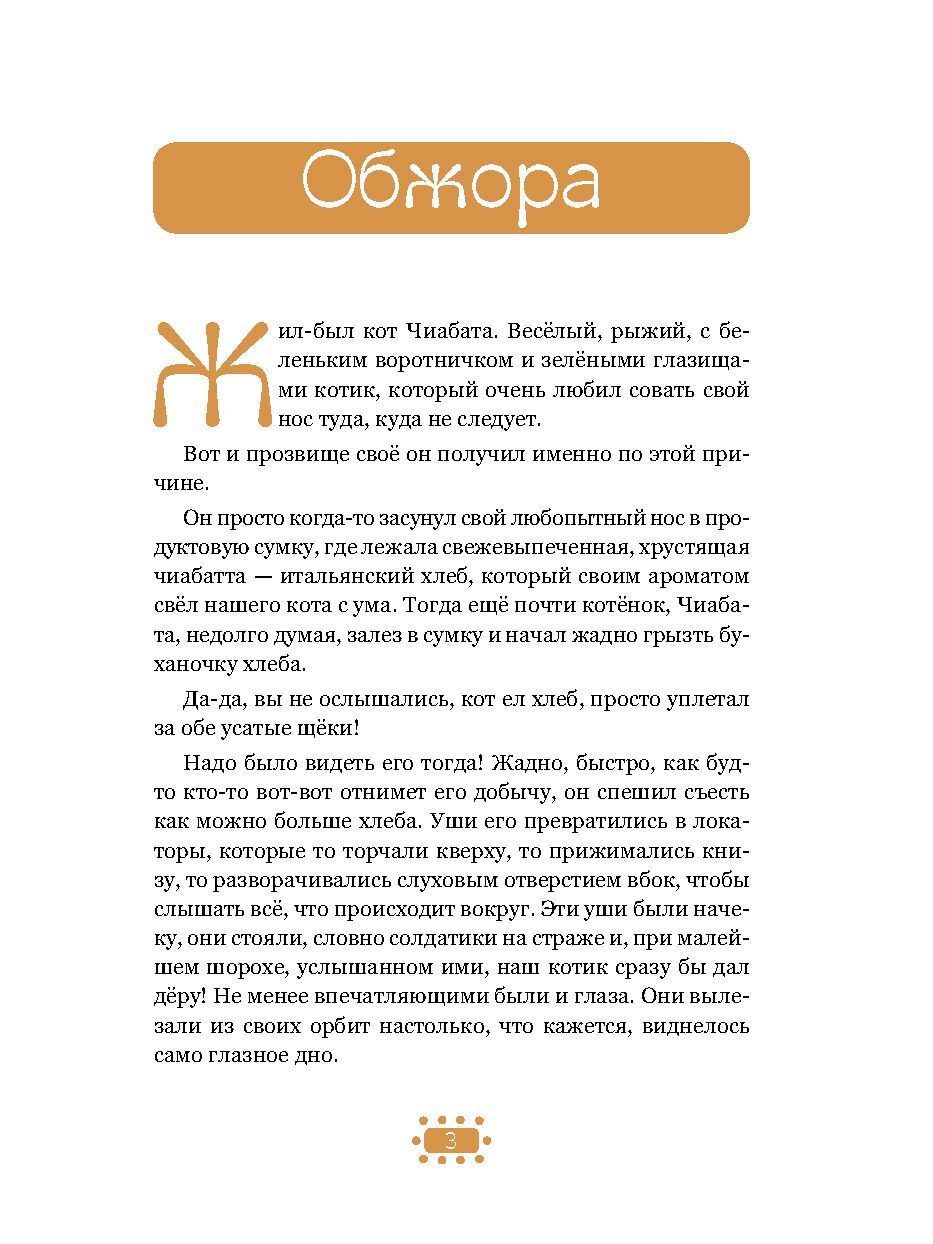 Обжора

Жил-был кот Чиабата. Весёлый, рыжий, с беленьким воротничком и зелёными глазищами котик, который очень любил совать свой нос туда, куда не следует.

Вот и прозвище своё он получил именно по этой причине.

Он просто когда-то засунул свой любопытный нос в продуктовую сумку, где лежала свежевыпеченная, хрустящая чиабатта — итальянский хлеб, который своим ароматом свёл нашего кота с ума. Тогда ещё почти котёнок, Чиабата, недолго думая, залез в сумку и начал жадно грызть буханочку хлеба.

Да-да, вы не ослышались, кот ел хлеб, просто уплетал за обе усатые щёки!

Надо было видеть его тогда! Жадно, быстро, как будто кто-то вот-вот отнимет его добычу, он спешил съесть как можно больше хлеба. Уши его превратились в локаторы, которые то торчали кверху, то прижимались книзу, то разворачивались слуховым отверстием вбок, чтобы слышать всё, что происходит вокруг. Эти уши были начеку, они стояли, словно солдатики на страже и, при малейшем шорохе, услышанном ими, наш котик сразу бы дал дёру! Не менее впечатляющими были и глаза. Они вылезали из своих орбит настолько, что кажется, виднелось само глазное дно.

3